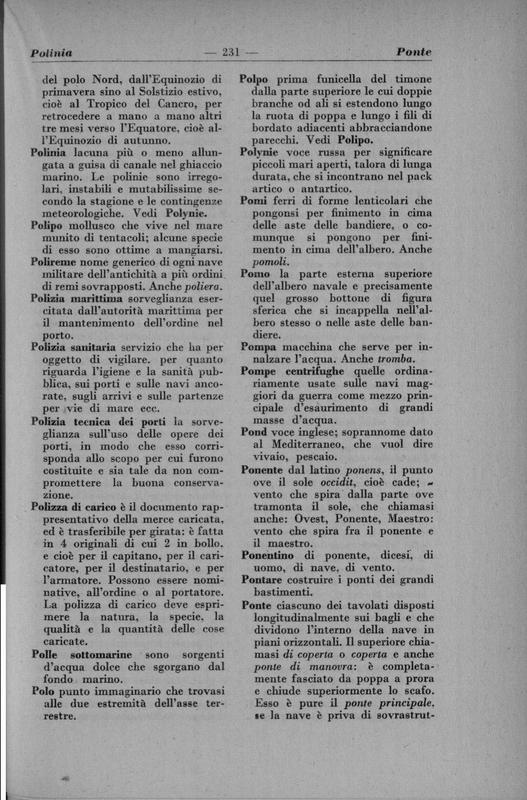 Polinia — 231 — Ponte

del polo Nord, dall'Equinozio di primavera sino al Solstizio estivo, cioè al Tropico del Cancro, per retrocedere a mano a mano altri tre mesi verso l'Equatore, cioè all'Equinozio di autunno.

Polinia lacuna più o meno allungata a guisa di canale nel ghiaccio marino. Le polinie sono irregolari, instabili e mutabilissime secondo la stagione e le contingenze meteorologiche. Vedi Polynie.

Polipo mollusco che vive nel mare munito di tentacoli; alcune specie di esso sono ottime a mangiarsi.

Polireme nome generico di ogni nave militare dell'antichità a più ordini di remi sovrapposti. Anche poliera.

Polizia marittima sorveglianza esercitata dall'autorità marittima per il mantenimento dell'ordine nel porto.

Polizia sanitaria servizio che ha per oggetto di vigilare, per quanto riguarda l'igiene e la sanità pubblica, sui porti e sulle navi ancorate, sugli arrivi e sulle partenze per vie di mare ecc.

Polizia tecnica dei porti la sorveglianza sull'uso delle opere dei porti, in modo che esso corrisponda allo scopo per cui furono costituite e sia tale da non compromettere la buona conservazione.

Polizza di carico è il documento rappresentativo della merce caricata, ed è trasferibile per girata: è fatta in 4 originali di cui 2 in bollo, e cioè per il capitano, per il caricatore, per il destinatario, e per l'armatore. Possono essere nominative, all'ordine o al portatore. La polizza di carico deve esprimere la natura, la specie, la qualità e la quantità delle cose caricate.

Polle sottomarine sono sorgenti d'acqua dolce che sgorgano dal fondo marino.

Polo punto immaginario che trovasi alle due estremità dell'asse terrestre.

Polpo prima funicella del timone dalla parte superiore le cui doppie branche od ali si estendono lungo la ruota di poppa e lungo i fili di bordato adiacenti abbracciandone parecchi. Vedi Polipo.

Polynie voce russa per significare piccoli mari aperti, talora di lunga durata, che si incontrano nel pack artico o antartico.

Pomi ferri di forme lenticolari che pongonsi per finimento in cima delle aste delle bandiere, o comunque si pongono per finimento in cima dell'albero. Anche pomoli.

Pomo la parte esterna superiore dell'albero navale e precisamente quel grosso bottone di figura sferica che si incappella nell'albero stesso o nelle aste delle bandiere.

Pompa macchina che serve per innalzare l'acqua. Anche tromba.

Pompe centrifughe quelle ordinariamente usate sulle navi maggiori da guerra come mezzo principale d'esaurimento di grandi masse d'acqua.

Pond voce inglese; soprannome dato al Mediterraneo, che vuol dire vivaio, pescaio.

Ponente dal latino ponens, il punto ove il sole occidit, cioè cade; - vento che spira dalla parte ove tramonta il sole, che chiamasi anche: Ovest, Ponente, Maestro: vento che spira fra il ponente e il maestro.

Ponentino di ponente, dicesi, di uomo, di nave, di vento.

Pontare costruire i ponti dei grandi bastimenti.

Ponte ciascuno dei tavolati disposti longitudinalmente sui bagli e che dividono l'interno della nave in piani orizzontali. Il superiore chiamasi di coperta o coperta e anche ponte di manovra: è completamente fasciato da poppa a prora e chiude superiormente lo scafo. Esso è pure il ponte principale, se la nave è priva di sovrastrut-